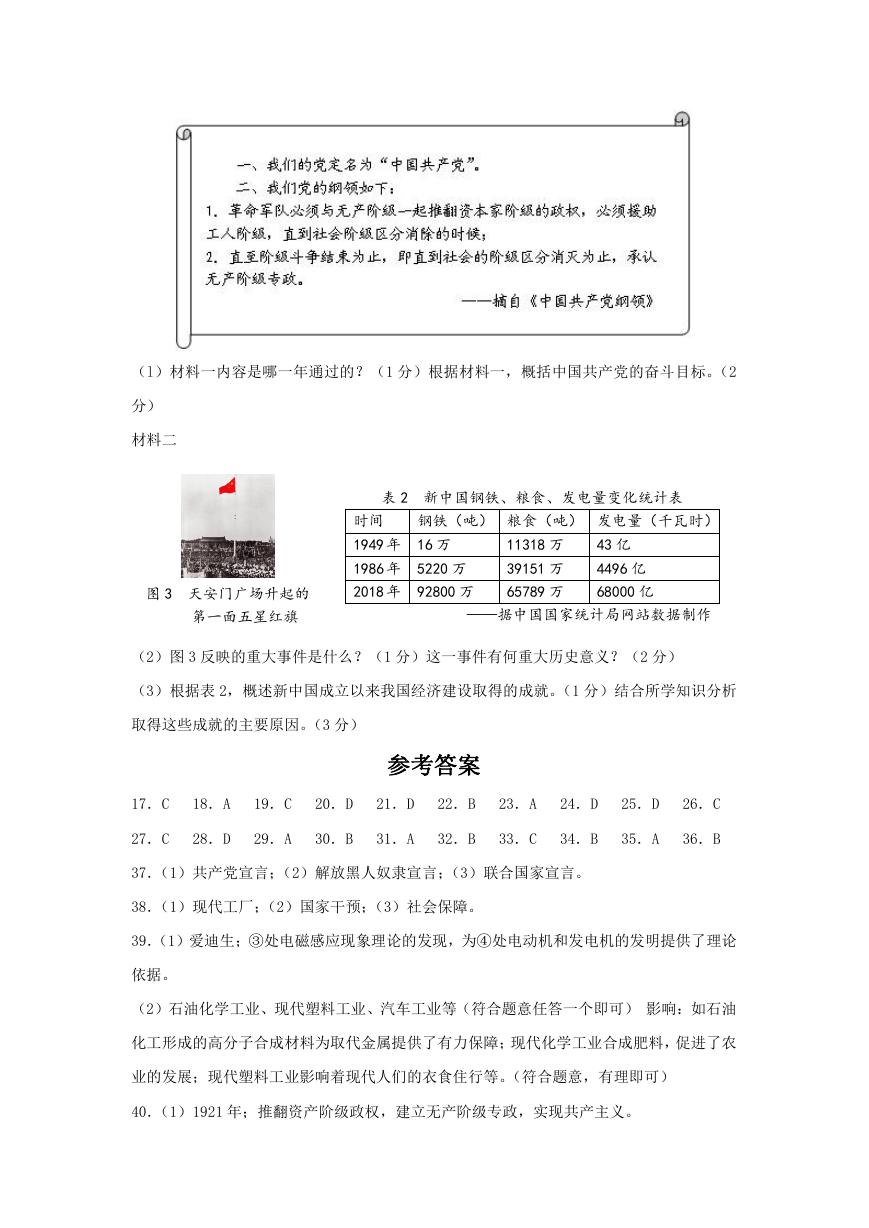 一、我们的党定名为“中国共产党”。

二、我们党的纲领如下：

1. 革命军队必须与无产阶级一起推翻资本家阶级的政权，必须援助工人阶级，直到社会阶级区分消除的时候；

2. 直至阶级斗争结束为止，即直到社会的阶级区分消灭为止，承认无产阶级专政。

——摘自《中国共产党纲领》

（1）材料一内容是哪一年通过的？（1分）根据材料一，概括中国共产党的奋斗目标。（2分）

材料二

图3 天安门广场升起的第一面五星红旗

表2 新中国钢铁、粮食、发电量变化统计表

| 时间 | 钢铁（吨） | 粮食（吨） | 发电量（千瓦时） |
|---|---|---|---|
| 1949年 | 16万 | 11318万 | 43亿 |
| 1986年 | 5220万 | 39151万 | 4496亿 |
| 2018年 | 92800万 | 65789万 | 68000亿 |

——据中国国家统计局网站数据制作

（2）图3反映的重大事件是什么？（1分）这一事件有何重大历史意义？（2分）

（3）根据表2，概述新中国成立以来我国经济建设取得的成就。（1分）结合所学知识分析取得这些成就的主要原因。（3分）

参考答案

17. C 18. A 19. C 20. D 21. D 22. B 23. A 24. D 25. D 26. C

27. C 28. D 29. A 30. B 31. A 32. B 33. C 34. B 35. A 36. B

37.（1）共产党宣言；（2）解放黑人奴隶宣言；（3）联合国家宣言。

38.（1）现代工厂；（2）国家干预；（3）社会保障。

39.（1）爱迪生；③处电磁感应现象理论的发现，为④处电动机和发电机的发明提供了理论依据。

（2）石油化学工业、现代塑料工业、汽车工业等（符合题意任答一个即可） 影响：如石油化工形成的高分子合成材料为取代金属提供了有力保障；现代化学工业合成肥料，促进了农业的发展；现代塑料工业影响着现代人们的衣食住行等。（符合题意，有理即可）

40.（1）1921年；推翻资产阶级政权，建立无产阶级专政，实现共产主义。